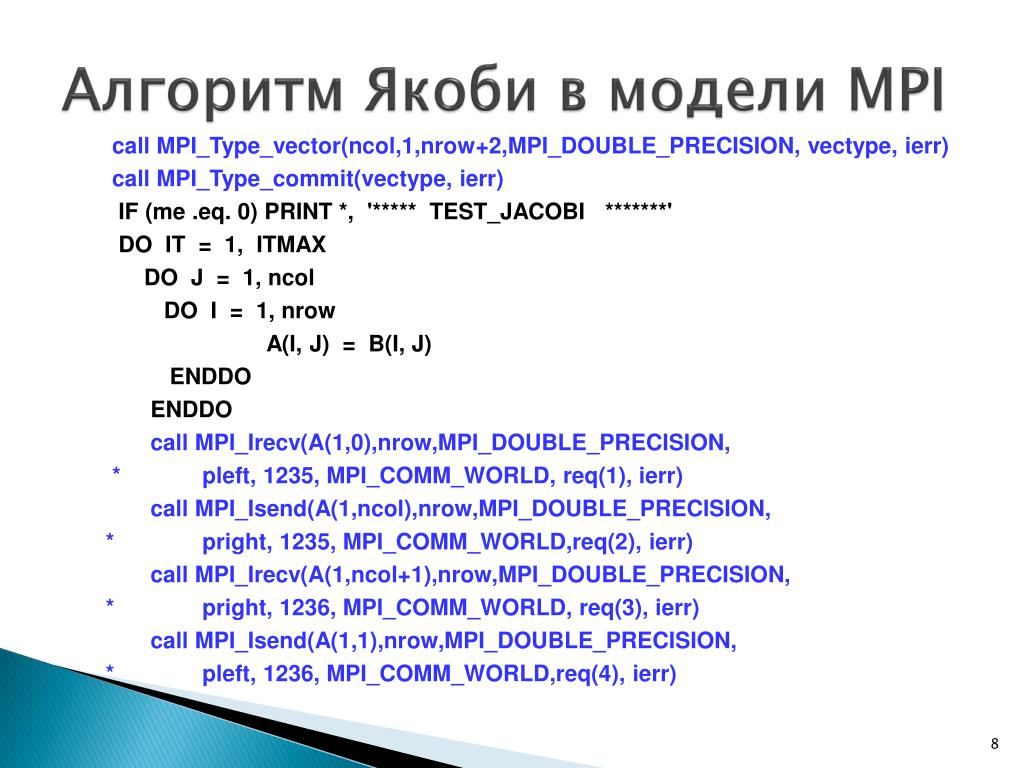 Алгоритм Якоби в модели MPI

call MPI_Type_vector(ncol,1,nrow+2,MPI_DOUBLE_PRECISION, vectype, ierr)
call MPI_Type_commit(vectype, ierr)
IF (me .eq. 0) PRINT *, '***** TEST_JACOBI *******'
DO IT = 1, ITMAX
DO J = 1, ncol
DO I = 1, nrow
A(I, J) = B(I, J)
ENDDO
ENDDO
call MPI_Irecv(A(1,0),nrow,MPI_DOUBLE_PRECISION,
* pleft, 1235, MPI_COMM_WORLD, req(1), ierr)
call MPI_Isend(A(1,ncol),nrow,MPI_DOUBLE_PRECISION,
* pright, 1235, MPI_COMM_WORLD,req(2), ierr)
call MPI_Irecv(A(1,ncol+1),nrow,MPI_DOUBLE_PRECISION,
* pright, 1236, MPI_COMM_WORLD, req(3), ierr)
call MPI_Isend(A(1,1),nrow,MPI_DOUBLE_PRECISION,
* pleft, 1236, MPI_COMM_WORLD,req(4), ierr)

8